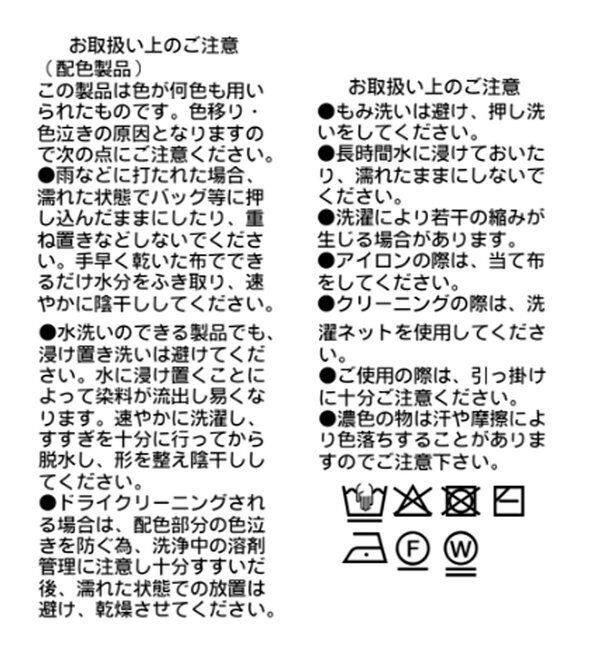 お取扱い上のご注意
（配色製品）
この製品は色が何色も用いられたものです。色移り・色泣きの原因となりますので次の点にご注意ください。
●雨などに打たれた場合、濡れた状態でバッグ等に押し込んだままにしたり、重ね置きなどしないでください。手早く乾いた布でできるだけ水分をふき取り、速やかに陰干ししてください。

●水洗いのできる製品でも、浸け置き洗いは避けてください。水に浸け置くことによって染料が流出し易くなります。速やかに洗濯し、すすぎを十分に行ってから脱水し、形を整え陰干ししてください。
●ドライクリーニングされる場合は、配色部分の色泣きを防ぐ為、洗浄中の溶剤管理に注意し十分すすいだ後、濡れた状態での放置は避け、乾燥させてください。

お取扱い上のご注意
●もみ洗いは避け、押し洗いをしてください。
●長時間水に浸けておいたり、濡れたままにしないでください。
●洗濯により若干の縮みが生じる場合があります。
●アイロンの際は、当て布をしてください。
●クリーニングの際は、洗濯ネットを使用してください。
●ご使用の際は、引っ掛けに十分ご注意ください。
●濃色の物は汗や摩擦により色落ちすることがありますのでご注意下さい。

F W